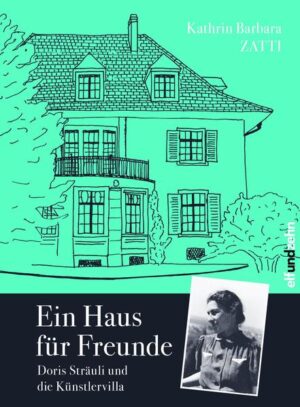 Kathrin Barbara
ZATTI

elfundzehn

Ein Haus
für Freunde

Doris Sträuli und
die Künstlervilla